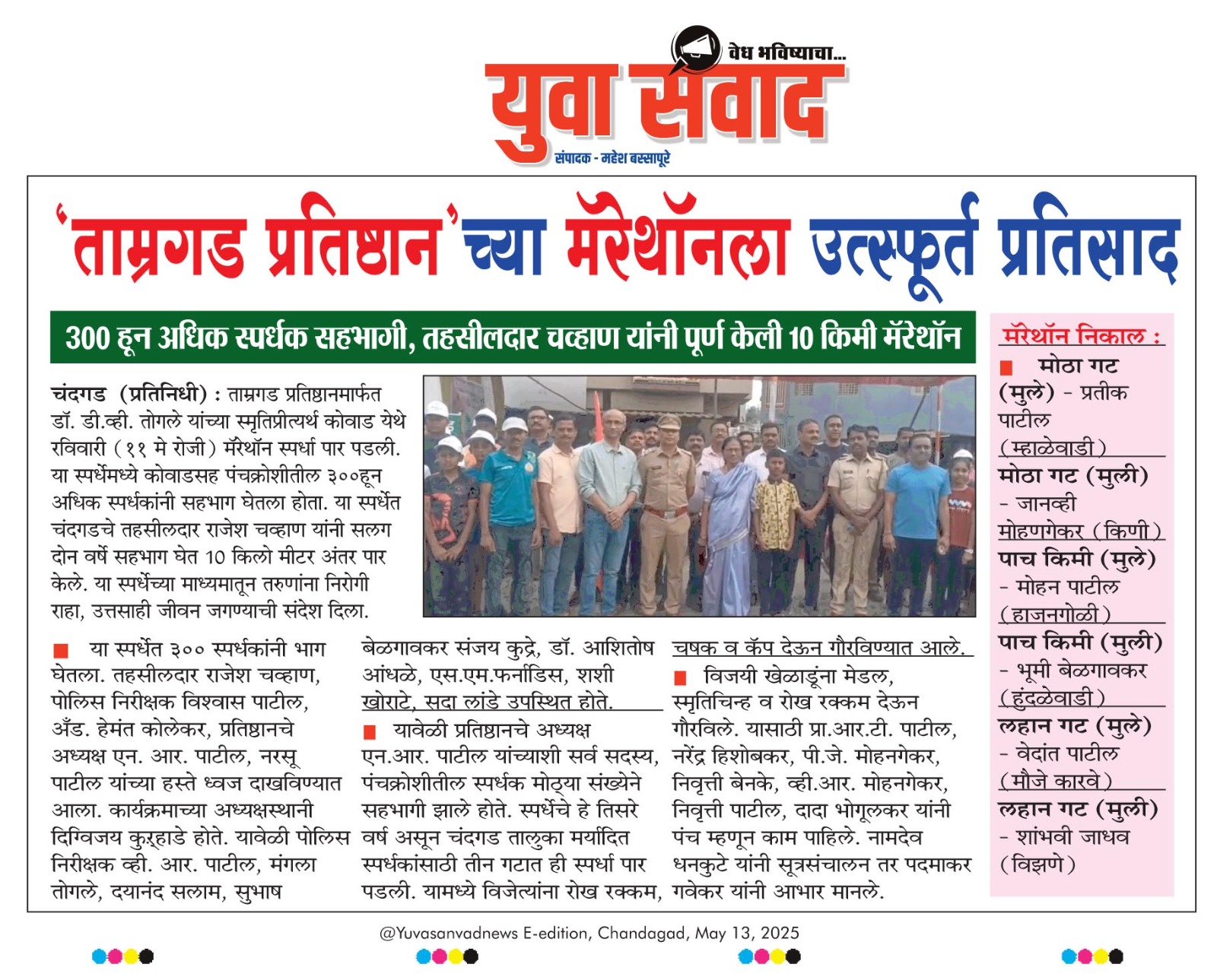 वेध भविष्याचा...

युवा संवाद

संपादक - महेश बस्सापूरे

'ताम्रगड प्रतिष्ठान'च्या मॅरेथॉनला उत्स्फूर्त प्रतिसाद

300 हून अधिक स्पर्धक सहभागी, तहसीलदार चव्हाण यांनी पूर्ण केली 10 किमी मॅरेथॉन

चंदगड (प्रतिनिधी) : ताम्रगड प्रतिष्ठानमार्फत डॉ. डी.व्ही. तोगले यांच्या स्मृतिप्रीत्यर्थ कोवाड येथे रविवारी (११ मे रोजी) मॅरेथॉन स्पर्धा पार पडली. या स्पर्धेमध्ये कोवाडसह पंचक्रोशीतील ३००हून अधिक स्पर्धकांनी सहभाग घेतला होता. या स्पर्धेत चंदगडचे तहसीलदार राजेश चव्हाण यांनी सलग दोन वर्षे सहभाग घेत 10 किलो मीटर अंतर पार केले. या स्पर्धेच्या माध्यमातून तरुणांना निरोगी राहा, उत्तसाही जीवन जगण्याची संदेश दिला.

या स्पर्धेत ३०० स्पर्धकांनी भाग घेतला. तहसीलदार राजेश चव्हाण, पोलिस निरीक्षक विश्वास पाटील, अँड. हेमंत कोलेकर, प्रतिष्ठानचे अध्यक्ष एन. आर. पाटील, नरसू पाटील यांच्या हस्ते ध्वज दाखविण्यात आला. कार्यक्रमाच्या अध्यक्षस्थानी दिग्विजय कुऱ्हाडे होते. यावेळी पोलिस निरीक्षक व्ही. आर. पाटील, मंगला तोगले, दयानंद सलाम, सुभाष बेळगावकर संजय कुद्रे, डॉ. आशितोष आंधळे, एस.एम.फर्नांडिस, शशी खोराटे, सदा लांडे उपस्थित होते.

यावेळी प्रतिष्ठानचे अध्यक्ष एन.आर. पाटील यांच्याशी सर्व सदस्य, पंचक्रोशीतील स्पर्धक मोठ्या संख्येने सहभागी झाले होते. स्पर्धेचे हे तिसरे वर्ष असून चंदगड तालुका मर्यादित स्पर्धकांसाठी तीन गटात ही स्पर्धा पार पडली. यामध्ये विजेत्यांना रोख रक्कम, चषक व कॅप देऊन गौरविण्यात आले.

विजयी खेळाडूंना मेडल, स्मृतिचिन्ह व रोख रक्कम देऊन गौरविले. यासाठी प्रा.आर.टी. पाटील, नरेंद्र हिशोबकर, पी.जे. मोहनगेकर, निवृत्ती बेनके, व्ही.आर. मोहनगेकर, निवृत्ती पाटील, दादा भोगूलकर यांनी पंच म्हणून काम पाहिले. नामदेव धनकुटे यांनी सूत्रसंचालन तर पदमाकर गवेकर यांनी आभार मानले.

मॅरेथॉन निकाल :

मोठा गट (मुले) - प्रतीक पाटील (म्हाळेवाडी)
मोठा गट (मुली) - जानव्ही मोहणगेकर (किणी)
पाच किमी (मुले) - मोहन पाटील (हाजनगोळी)
पाच किमी (मुली) - भूमी बेळगावकर (हुंदळेवाडी)
लहान गट (मुले) - वेदांत पाटील (मौजे कारवे)
लहान गट (मुली) - शांभवी जाधव (विझणे)

@Yuvasanvadnews E-edition, Chandagad, May 13, 2025